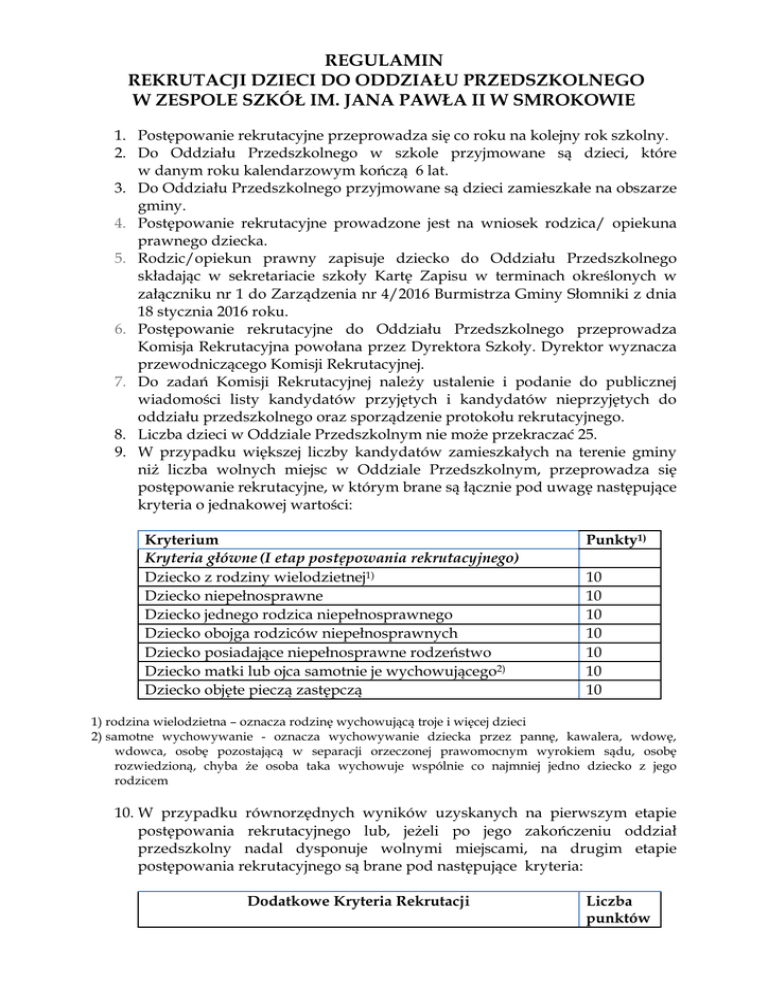 REGULAMIN
REKRUTACJI DZIECI DO ODDZIAŁU PRZEDSZKOLNEGO
W ZESPOLE SZKÓŁ IM. JANA PAWŁA II W SMROKOWIE

1. Postępowanie rekrutacyjne przeprowadza się co roku na kolejny rok szkolny.
2. Do Oddziału Przedszkolnego w szkole przyjmowane są dzieci, które w danym roku kalendarzowym kończą 6 lat.
3. Do Oddziału Przedszkolnego przyjmowane są dzieci zamieszkałe na obszarze gminy.
4. Postępowanie rekrutacyjne prowadzone jest na wniosek rodzica/ opiekuna prawnego dziecka.
5. Rodzic/opiekun prawny zapisuje dziecko do Oddziału Przedszkolnego składając w sekretariacie szkoły Kartę Zapisu w terminach określonych w załączniku nr 1 do Zarządzenia nr 4/2016 Burmistrza Gminy Słomniki z dnia 18 stycznia 2016 roku.
6. Postępowanie rekrutacyjne do Oddziału Przedszkolnego przeprowadza Komisja Rekrutacyjna powołana przez Dyrektora Szkoły. Dyrektor wyznacza przewodniczącego Komisji Rekrutacyjnej.
7. Do zadań Komisji Rekrutacyjnej należy ustalenie i podanie do publicznej wiadomości listy kandydatów przyjętych i kandydatów nieprzyjętych do oddziału przedszkolnego oraz sporządzenie protokołu rekrutacyjnego.
8. Liczba dzieci w Oddziale Przedszkolnym nie może przekraczać 25.
9. W przypadku większej liczby kandydatów zamieszkałych na terenie gminy niż liczba wolnych miejsc w Oddziale Przedszkolnym, przeprowadza się postępowanie rekrutacyjne, w którym brane są łącznie pod uwagę następujące kryteria o jednakowej wartości:

| Kryterium | Punkty$^{1)}$ |
|---|---|
| Kryteria główne (I etap postępowania rekrutacyjnego) | |
| Dziecko z rodziny wielodzietnej$^{1)}$ | 10 |
| Dziecko niepełnosprawne | 10 |
| Dziecko jednego rodzica niepełnosprawnego | 10 |
| Dziecko obojga rodziców niepełnosprawnych | 10 |
| Dziecko posiadające niepełnosprawne rodzeństwo | 10 |
| Dziecko matki lub ojca samotnie je wychowującego$^{2)}$ | 10 |
| Dziecko objęte pieczą zastępczą | 10 |

1) rodzina wielodzietna – oznacza rodzinę wychowującą troje i więcej dzieci
2) samotne wychowywanie - oznacza wychowywanie dziecka przez pannę, kawalera, wdowę, wdowca, osobę pozostającą w separacji orzeczonej prawomocnym wyrokiem sądu, osobę rozwiedzioną, chyba że osoba taka wychowuje wspólnie co najmniej jedno dziecko z jego rodzicem

10. W przypadku równorzędnych wyników uzyskanych na pierwszym etapie postępowania rekrutacyjnego lub, jeżeli po jego zakończeniu oddział przedszkolny nadal dysponuje wolnymi miejscami, na drugim etapie postępowania rekrutacyjnego są brane pod następujące kryteria:

| Dodatkowe Kryteria Rekrutacji | Liczba punktów |
|---|---|